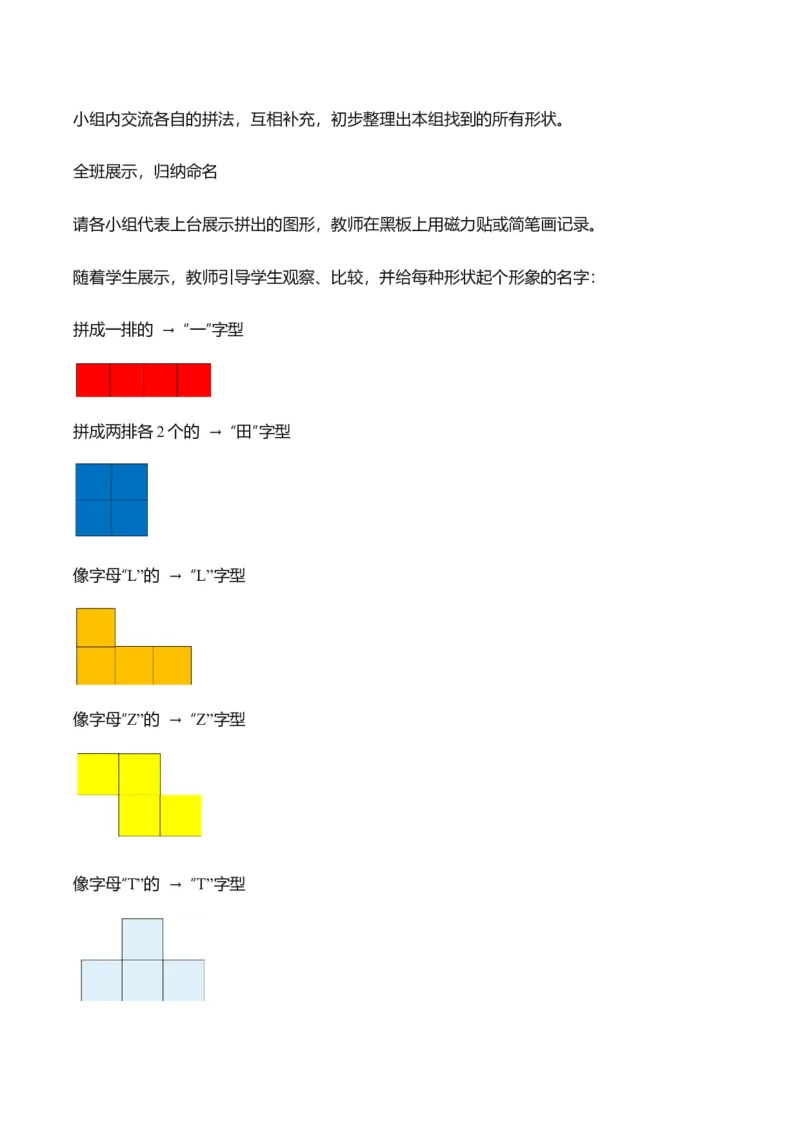 小组内交流各自的拼法，互相补充，初步整理出本组找到的所有形状。

全班展示，归纳命名

请各小组代表上台展示拼出的图形，教师在黑板上用磁力贴或简笔画记录。

随着学生展示，教师引导学生观察、比较，并给每种形状起个形象的名字：

拼成一排的 → “一”字型

拼成两排各2个的 → “田”字型

像字母“L”的 → “L”字型

像字母“Z”的 → “Z”字型

像字母“T”的 → “T”字型